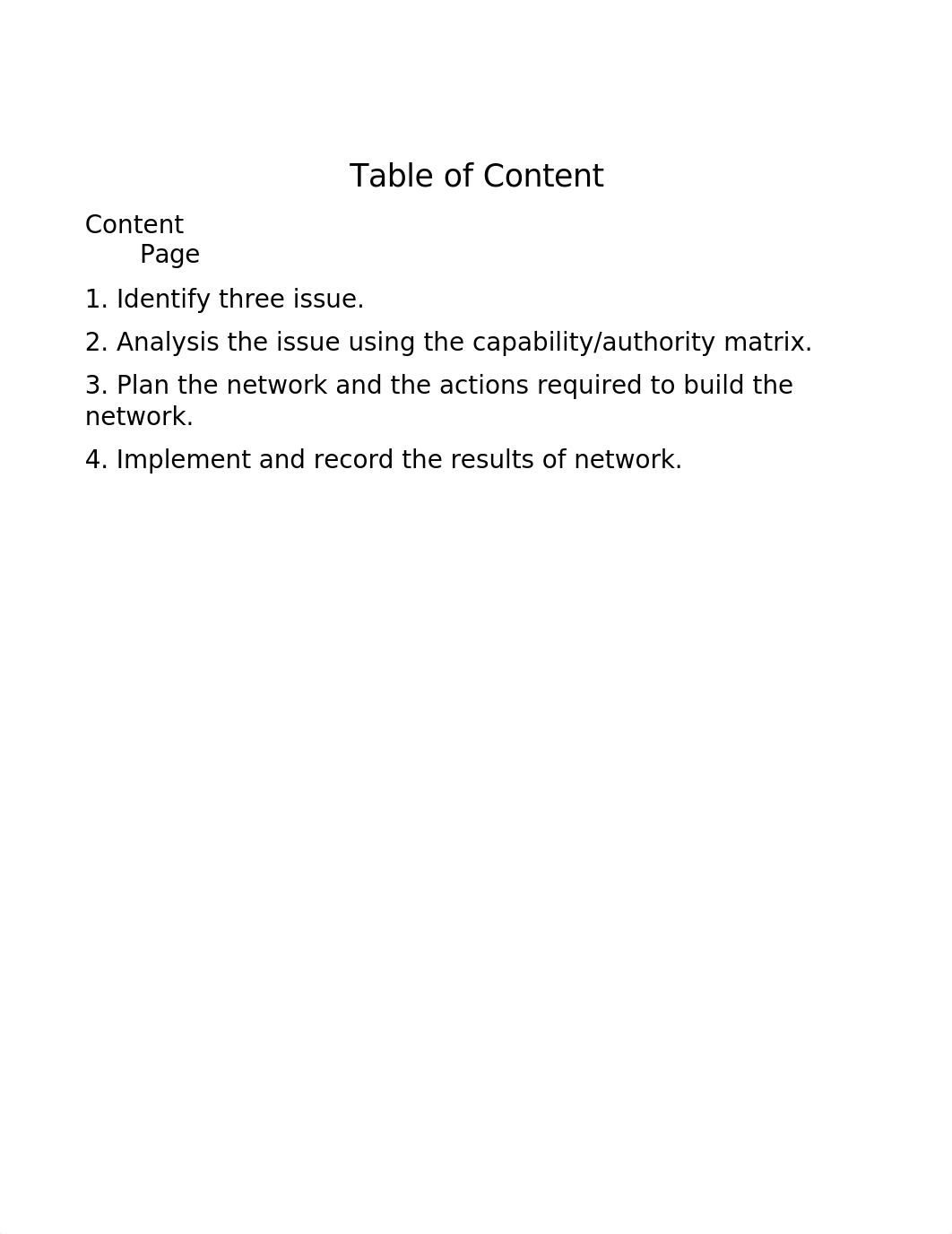 Table of Content

Content
Page

1. Identify three issue.

2. Analysis the issue using the capability/authority matrix.

3. Plan the network and the actions required to build the network.

4. Implement and record the results of network.